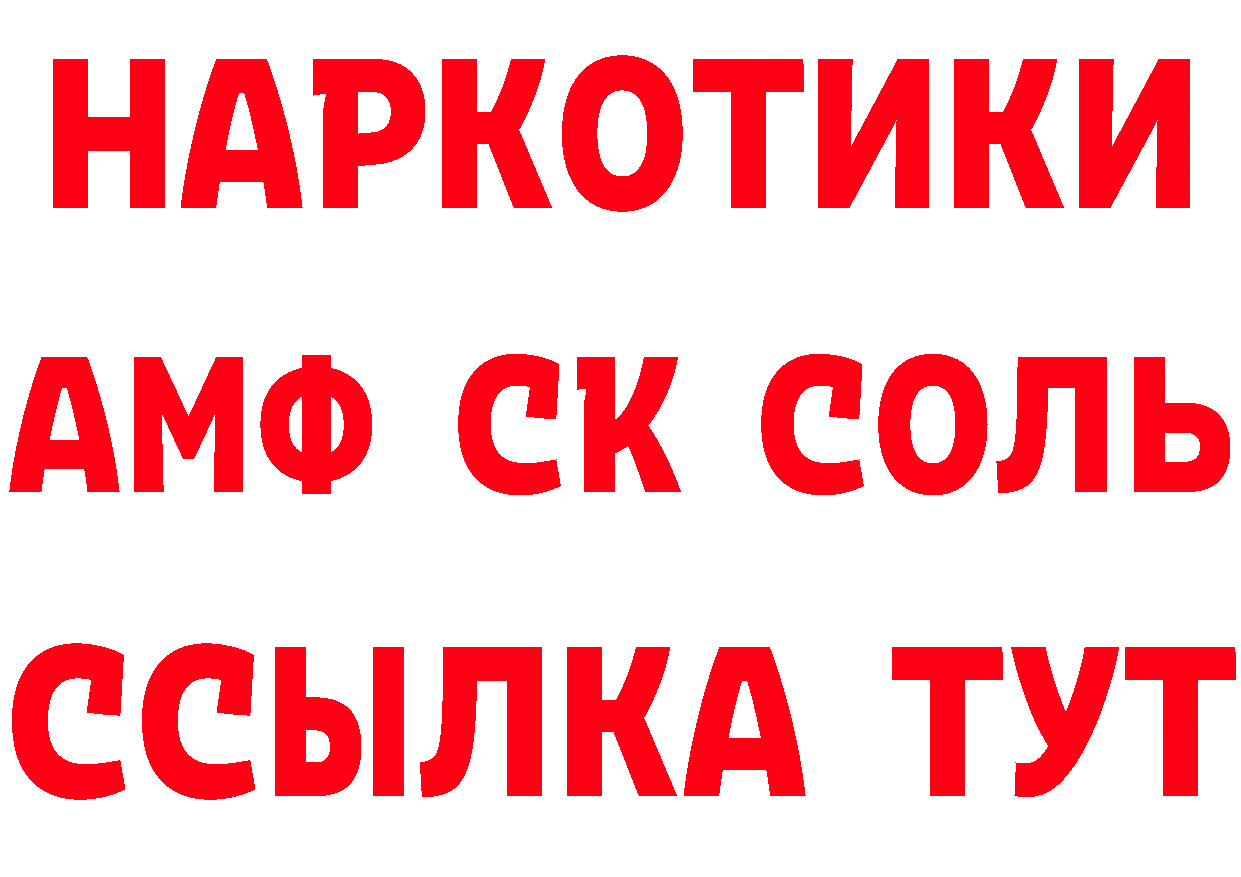 НАРКОТИКИ

АМФ СК СОЛЬ

ССЫЛКА ТУТ